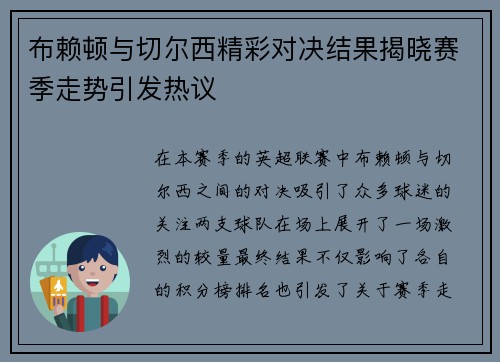 布赖顿与切尔西精彩对决结果揭晓赛季走势引发热议

在本赛季的英超联赛中布赖顿与切尔西之间的对决吸引了众多球迷的关注两支球队在场上展开了一场激烈的较量最终结果不仅影响了各自的积分榜排名也引发了关于赛季走